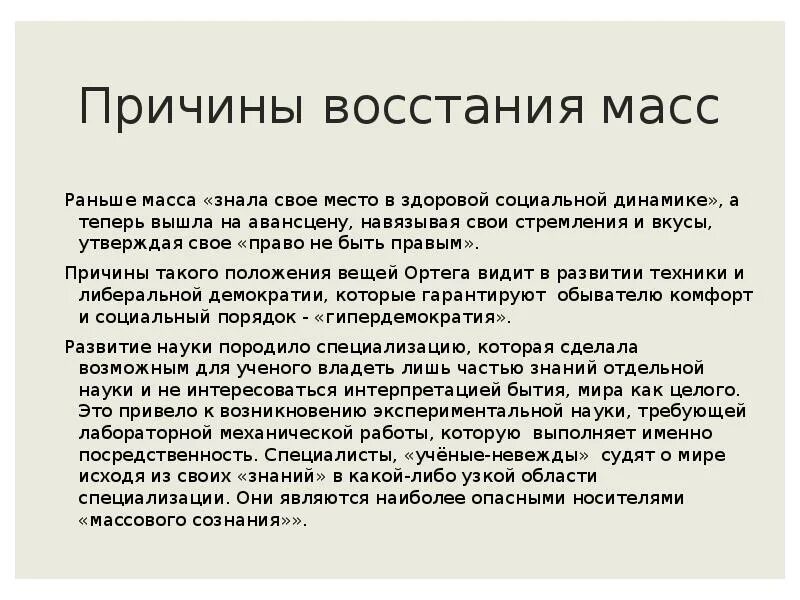 Причины восстания масс

Раньше масса «знала свое место в здоровой социальной динамике», а теперь вышла на авансцену, навязывая свои стремления и вкусы, утверждая свое «право не быть правым».

Причины такого положения вещей Ортега видит в развитии техники и либеральной демократии, которые гарантируют обывателю комфорт и социальный порядок - «гипердемократия».

Развитие науки породило специализацию, которая сделала возможным для ученого владеть лишь частью знаний отдельной науки и не интересоваться интерпретацией бытия, мира как целого. Это привело к возникновению экспериментальной науки, требующей лабораторной механической работы, которую выполняет именно посредственность. Специалисты, «учёные-невежды» судят о мире исходя из своих «знаний» в какой-либо узкой области специализации. Они являются наиболее опасными носителями «массового сознания»».